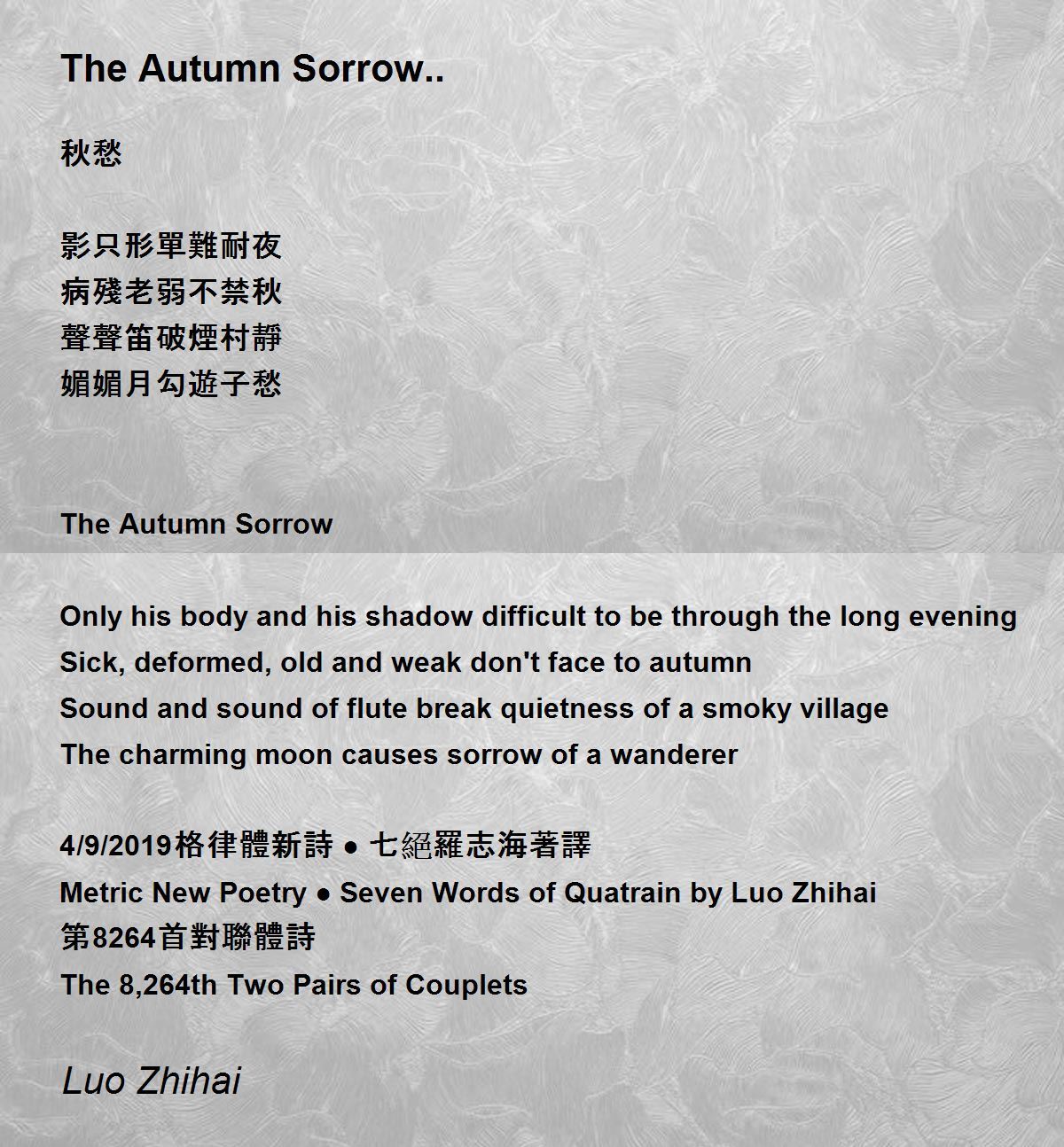 The Autumn Sorrow..

秋愁

影只形單難耐夜
病殘老弱不禁秋
聲聲笛破煙村靜
媚媚月勾遊子愁

The Autumn Sorrow

Only his body and his shadow difficult to be through the long evening
Sick, deformed, old and weak don't face to autumn
Sound and sound of flute break quietness of a smoky village
The charming moon causes sorrow of a wanderer

4/9/2019格律體新詩 ● 七絕羅志海著譯
Metric New Poetry ● Seven Words of Quatrain by Luo Zhihai
第8264首對聯體詩
The 8,264th Two Pairs of Couplets

Luo Zhihai